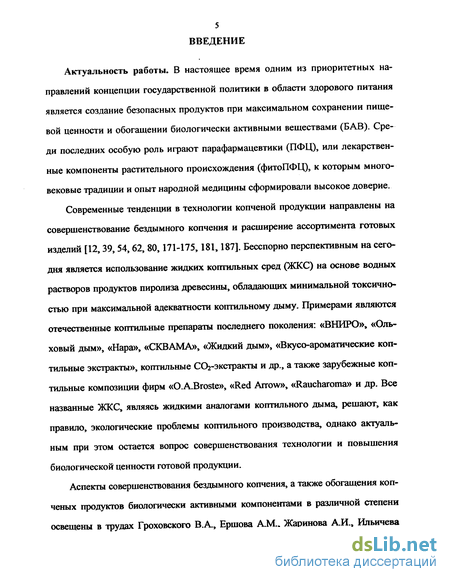 5

ВВЕДЕНИЕ

Актуальность работы. В настоящее время одним из приоритетных направлений концепции государственной политики в области здорового питания является создание безопасных продуктов при максимальном сохранении пищевой ценности и обогащении биологически активными веществами (БАВ). Среди последних особую роль играют парафармацевтики (ПФЦ), или лекарственные компоненты растительного происхождения (фитоПФЦ), к которым многовековые традиции и опыт народной медицины сформировали высокое доверие.

Современные тенденции в технологии копченой продукции направлены на совершенствование бездымного копчения и расширение ассортимента готовых изделий [12, 39, 54, 62, 80, 171-175, 181, 187]. Бесспорно перспективным на сегодня является использование жидких коптильных сред (ЖКС) на основе водных растворов продуктов пиролиза древесины, обладающих минимальной токсичностью при максимальной адекватности коптильному дыму. Примерами являются отечественные коптильные препараты последнего поколения: «ВНИРО», «Ольховый дым», «Нара», «СКВАМА», «Жидкий дым», «Вкусо-ароматические коптильные экстракты», коптильные $CO_2$-экстракты и др., а также зарубежные коптильные композиции фирм «O.A.Broste», «Red Arrow», «Raucharoma» и др. Все названные ЖКС, являясь жидкими аналогами коптильного дыма, решают, как правило, экологические проблемы коптильного производства, однако актуальным при этом остается вопрос совершенствования технологии и повышения биологической ценности готовой продукции.

Аспекты совершенствования бездымного копчения, а также обогащения копченых продуктов биологически активными компонентами в различной степени освещены в трудах Гроховского В.А., Ершова А.М.. Жаринова А.И., Ильичева

dsLib.net
библиотека диссертаций